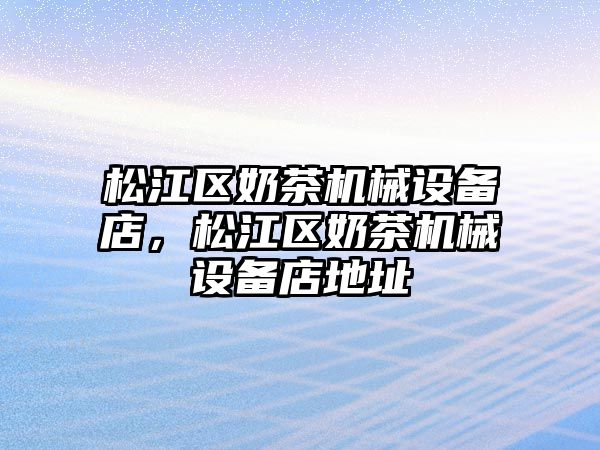 松江区奶茶机械设备店，松江区奶茶机械设备店地址